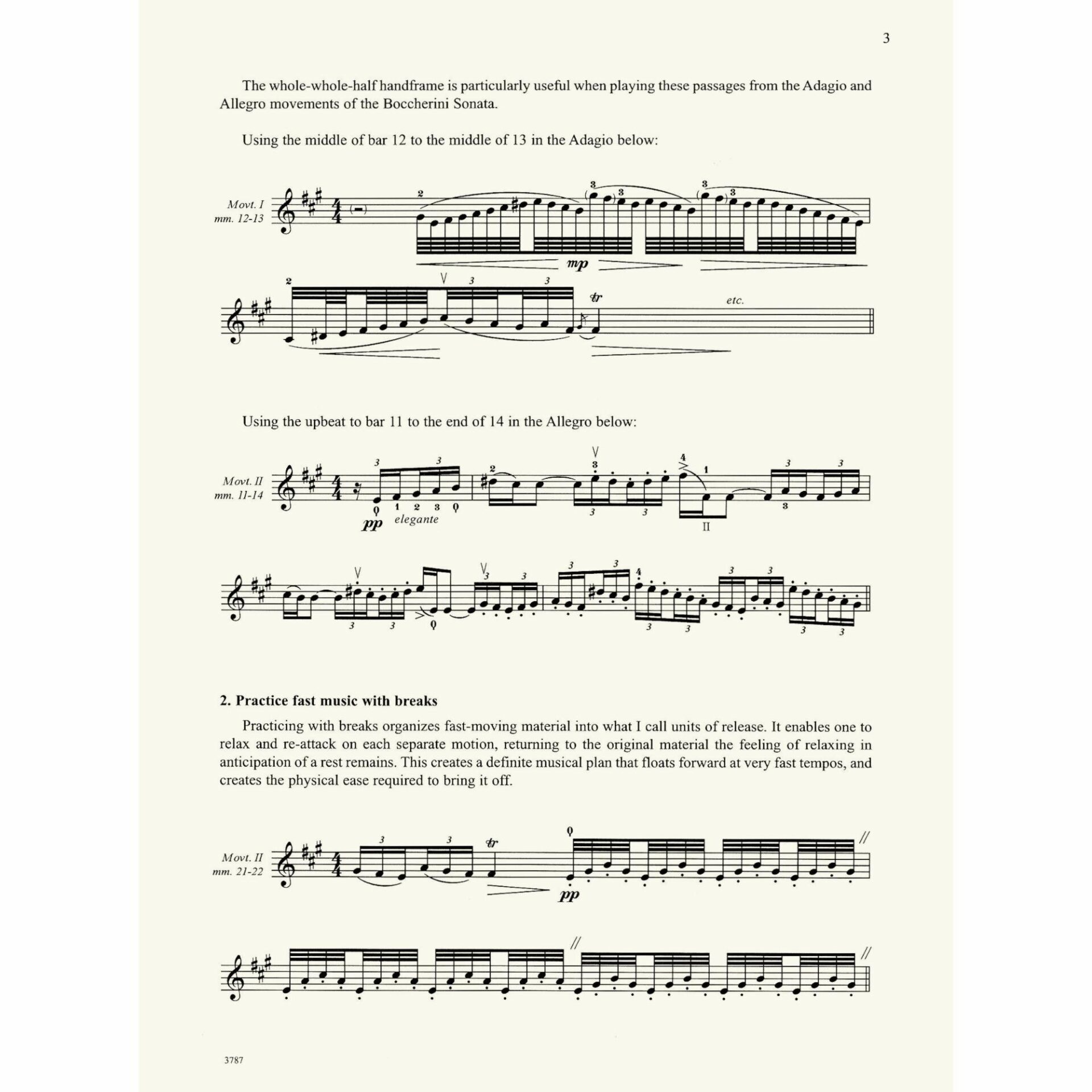 3

The whole-whole-half handframe is particularly useful when playing these passages from the Adagio and Allegro movements of the Boccherini Sonata.

Using the middle of bar 12 to the middle of 13 in the Adagio below:

Movt. I
mm. 12-13

mp

etc.

Using the upbeat to bar 11 to the end of 14 in the Allegro below:

Movt. II
mm. 11-14

pp elegante

II

2. Practice fast music with breaks

Practicing with breaks organizes fast-moving material into what I call units of release. It enables one to relax and re-attack on each separate motion, returning to the original material the feeling of relaxing in anticipation of a rest remains. This creates a definite musical plan that floats forward at very fast tempos, and creates the physical ease required to bring it off.

Movt. II
mm. 21-22

pp

3787